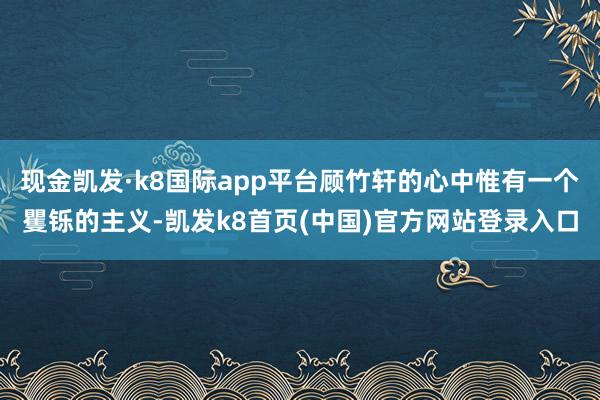 现金凯发·k8国际app平台顾竹轩的心中惟有一个矍铄的主义-凯发k8首页(中国)官方网站登录入口